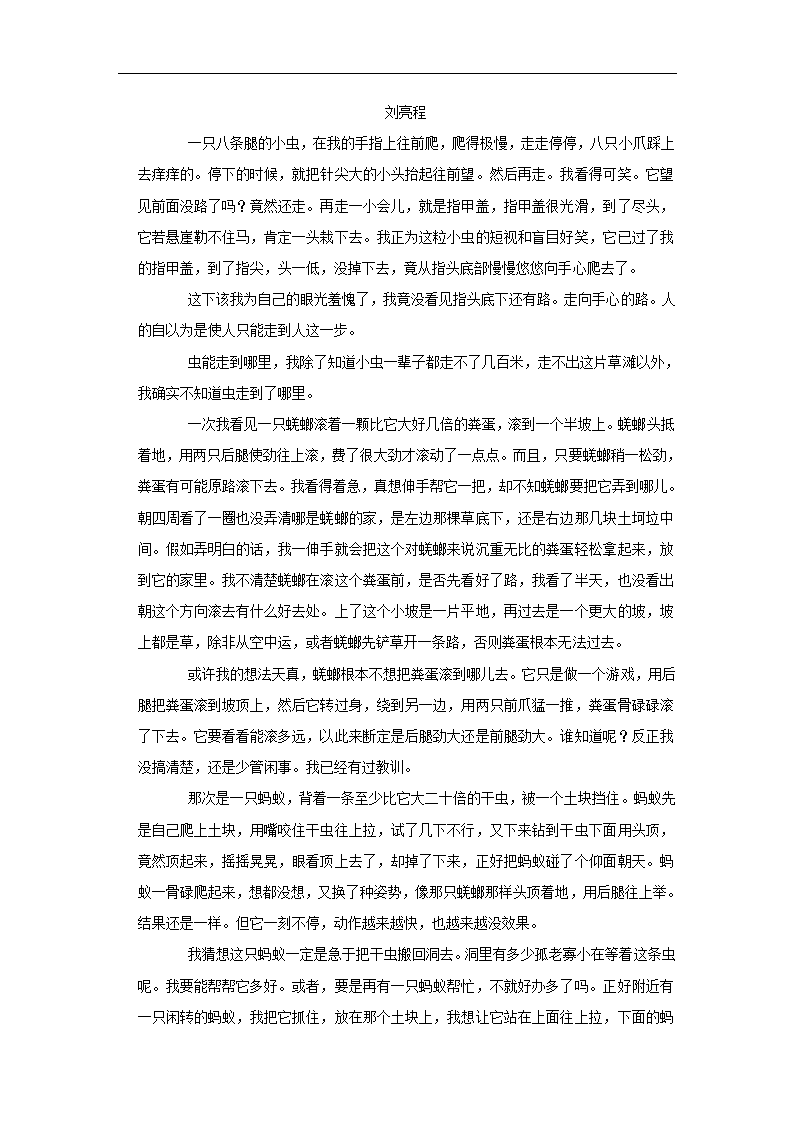 刘亮程

一只八条腿的小虫，在我的手指上往前爬，爬得极慢，走走停停，八只小爪踩上去痒痒的。停下的时候，就把针尖大的小头抬起往前望。然后再走。我看得可笑。它望见前面没路了吗？竟然还走。再走一小会儿，就是指甲盖，指甲盖很光滑，到了尽头，它若悬崖勒不住马，肯定一头栽下去。我正为这粒小虫的短视和盲目好笑，它已过了我的指甲盖，到了指尖，头一低，没掉下去，竟从指头底部慢慢悠悠向手心爬去了。

这下该我为自己的眼光羞愧了，我竟没看见指头底下还有路。走向手心的路。人的自以为是使人只能走到人这一步。

虫能走到哪里，我除了知道小虫一辈子都走不了几百米，走不出这片草滩以外，我确实不知道虫走到了哪里。

一次我看见一只蜣螂滚着一颗比它大好几倍的粪蛋，滚到一个半坡上。蜣螂头抵着地，用两只后腿使劲往上滚，费了很大劲才滚动了一点点。而且，只要蜣螂稍一松劲，粪蛋有可能原路滚下去。我看得着急，真想伸手帮它一把，却不知蜣螂要把它弄到哪儿。朝四周看了一圈也没弄清哪是蜣螂的家，是左边那棵草底下，还是右边那几块土坷垃中间。假如弄明白的话，我一伸手就会把这个对蜣螂来说沉重无比的粪蛋轻松拿起来，放到它的家里。我不清楚蜣螂在滚这个粪蛋前，是否先看好了路，我看了半天，也没看出朝这个方向滚去有什么好去处。上了这个小坡是一片平地，再过去是一个更大的坡，坡上都是草，除非从空中运，或者蜣螂先铲草开一条路，否则粪蛋根本无法过去。

或许我的想法天真，蜣螂根本不想把粪蛋滚到哪儿去。它只是做一个游戏，用后腿把粪蛋滚到坡顶上，然后它转过身，绕到另一边，用两只前爪猛一推，粪蛋骨碌碌滚了下去。它要看看能滚多远，以此来断定是后腿劲大还是前腿劲大。谁知道呢？反正我没搞清楚，还是少管闲事。我已经有过教训。

那次是一只蚂蚁，背着一条至少比它大二十倍的干虫，被一个土块挡住。蚂蚁先是自己爬上土块，用嘴咬住干虫往上拉，试了几下不行，又下来钻到干虫下面用头顶，竟然顶起来，摇摇晃晃，眼看顶上去了，却掉了下来，正好把蚂蚁碰了个仰面朝天。蚂蚁一骨碌爬起来，想都没想，又换了种姿势，像那只蜣螂那样头顶着地，用后腿往上举。结果还是一样。但它一刻不停，动作越来越快，也越来越没效果。

我猜想这只蚂蚁一定是急于把干虫搬回洞去。洞里有多少孤老寡小在等着这条虫呢。我要能帮帮它多好。或者，要是再有一只蚂蚁帮忙，不就好办多了吗。正好附近有一只闲转的蚂蚁，我把它抓住，放在那个土块上，我想让它站在上面往上拉，下面的蚂